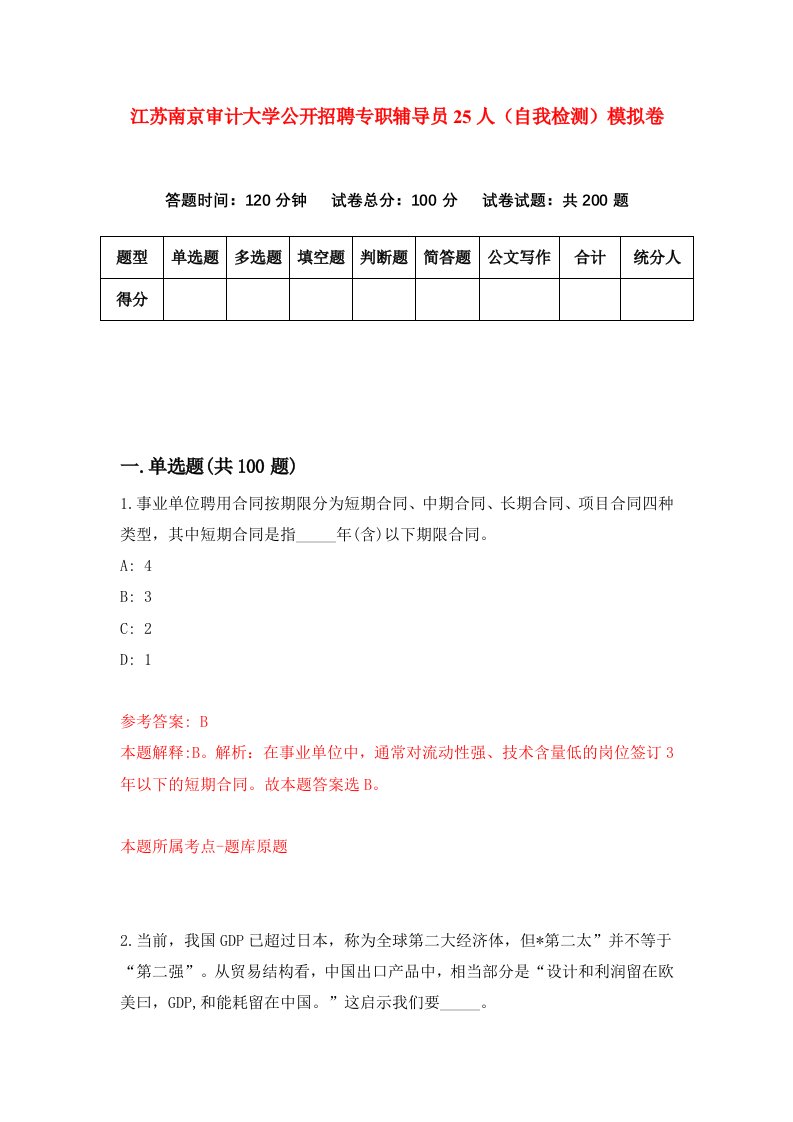 江苏南京审计大学公开招聘专职辅导员25人（自我检测）模拟卷

答题时间：120分钟　试卷总分：100分　试卷试题：共200题

| 题型 | 单选题 | 多选题 | 填空题 | 判断题 | 简答题 | 公文写作 | 合计 | 统分人 |
|---|---|---|---|---|---|---|---|---|
| 得分 | | | | | | | | |

一.单选题(共100题)

1.事业单位聘用合同按期限分为短期合同、中期合同、长期合同、项目合同四种类型，其中短期合同是指_____年(含)以下期限合同。

A: 4

B: 3

C: 2

D: 1

参考答案: B

本题解释:B。解析：在事业单位中，通常对流动性强、技术含量低的岗位签订3年以下的短期合同。故本题答案选B。

本题所属考点-题库原题

2.当前，我国GDP已超过日本，称为全球第二大经济体，但*第二太”并不等于“第二强”。从贸易结构看，中国出口产品中，相当部分是“设计和利润留在欧美曰，GDP,和能耗留在中国。”这启示我们要_____。